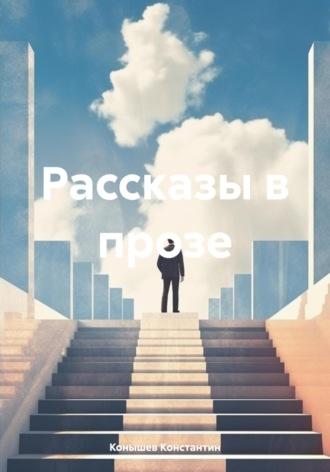 Рассказы в прозе

Конышев Константин